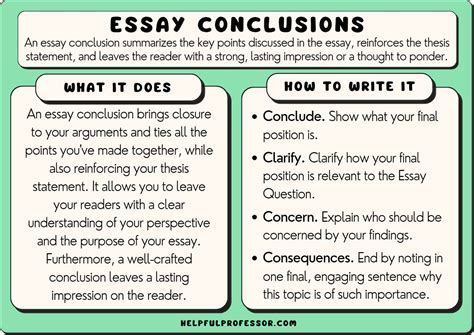 ESSAY CONCLUSIONS

An essay conclusion summarizes the key points discussed in the essay, reinforces the thesis statement, and leaves the reader with a strong, lasting impression or a thought to ponder.

WHAT IT DOES

An essay conclusion brings closure to your arguments and ties all the points you've made together, while also reinforcing your thesis statement. It allows you to leave your readers with a clear understanding of your perspective and the purpose of your essay. Furthermore, a well-crafted conclusion leaves a lasting impression on the reader.

HOW TO WRITE IT

• Conclude. Show what your final position is.

• Clarify. Clarify how your final position is relevant to the Essay Question.

• Concern. Explain who should be concerned by your findings.

• Consequences. End by noting in one final, engaging sentence why this topic is of such importance.

HELPFULPROFESSOR.COM